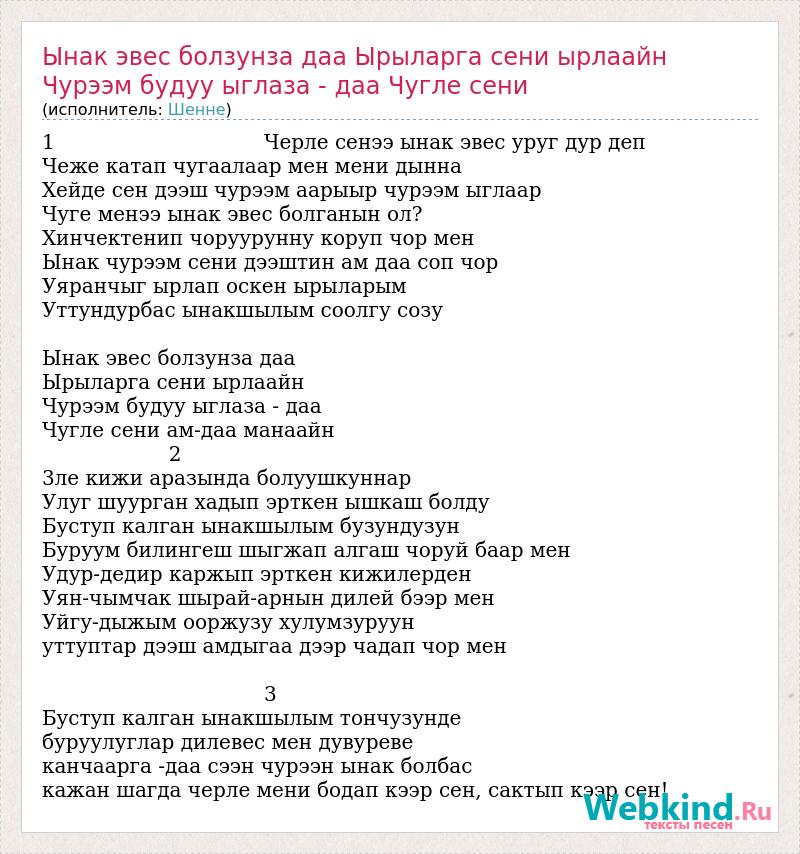 Ынак эвес болзунза даа Ырыларга сени ырлаайн Чурээм будуу ыглаза - даа Чугле сени
(исполнитель: Шенне)

1 Черле сенээ ынак эвес уруг дур деп
Чеже катап чугаалаар мен мени дынна
Хейде сен дээш чурээм аарыыр чурээм ыглаар
Чуге менээ ынак эвес болганын ол?
Хинчектенип чоруурунну коруп чор мен
Ынак чурээм сени дээштин ам даа соп чор
Уяранчыг ырлап оскен ырыларым
Уттундурбас ынакшылым соолгу созу

Ынак эвес болзунза даа
Ырыларга сени ырлаайн
Чурээм будуу ыглаза - даа
Чугле сени ам-даа манаайн
2
Зле кижи аразында болуушкуннар
Улуг шуурган хадып эрткен ышкаш болду
Буступ калган ынакшылым бузундузун
Буруум билингеш шыгжап алгаш чоруй баар мен
Удур-дедир каржып эрткен кижилерден
Уян-чымчак шырай-арнын дилей бээр мен
Уйгу-дыжым ооржузу хулумзуруун
уттуптар дээш амдыгаа дээр чадап чор мен

3
Буступ калган ынакшылым тончузунде
буруулуглар дилевес мен дувуреве
канчаарга -даа сээн чурээн ынак болбас
кажан шагда черле мени бодап кээр сен, сактып кээр сен!

Webkind.Ru
тексты песен